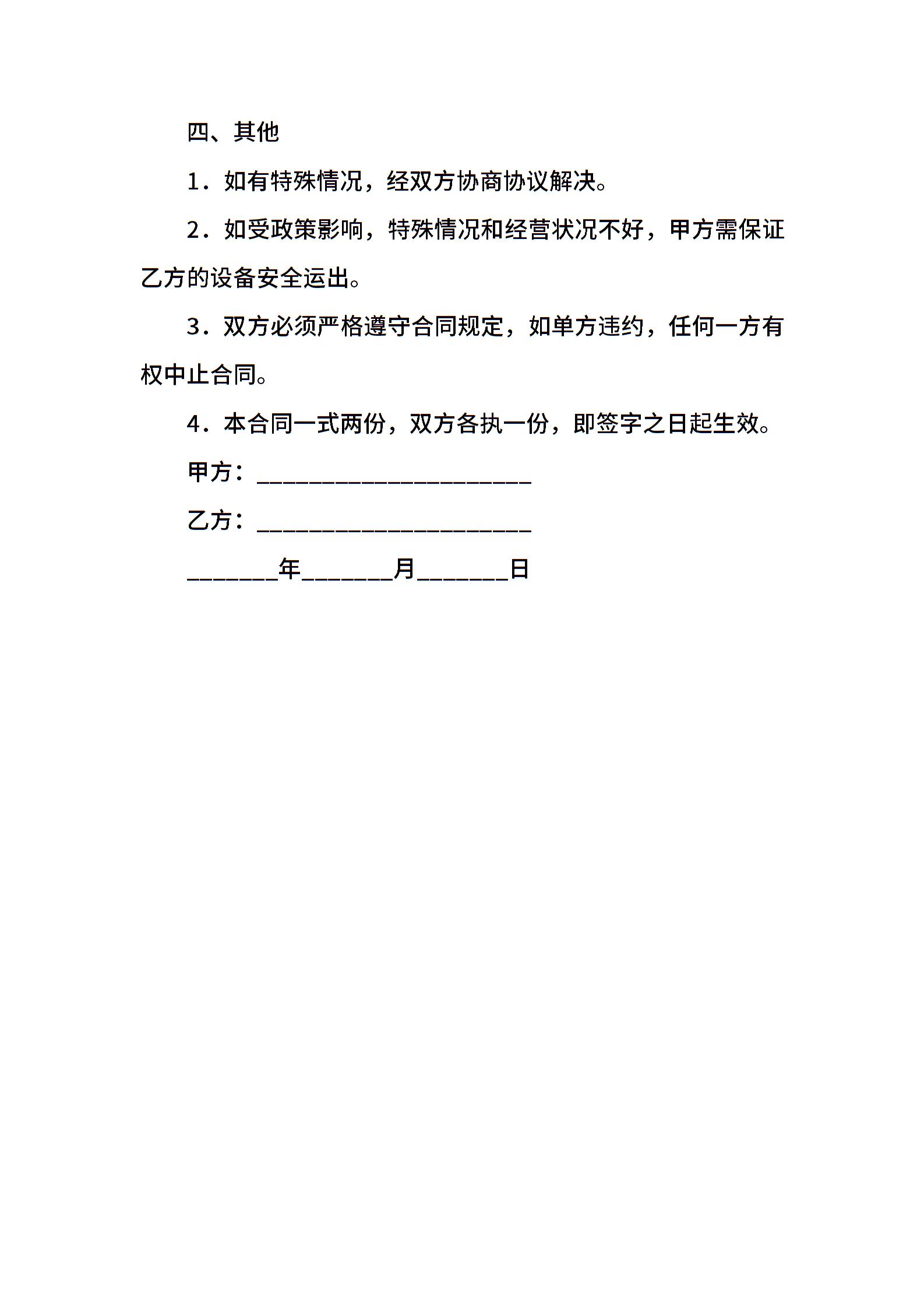 四、其他

1．如有特殊情况，经双方协商协议解决。

2．如受政策影响，特殊情况和经营状况不好，甲方需保证乙方的设备安全运出。

3．双方必须严格遵守合同规定，如单方违约，任何一方有权中止合同。

4．本合同一式两份，双方各执一份，即签字之日起生效。

甲方：______________________

乙方：______________________

_______年_______月_______日